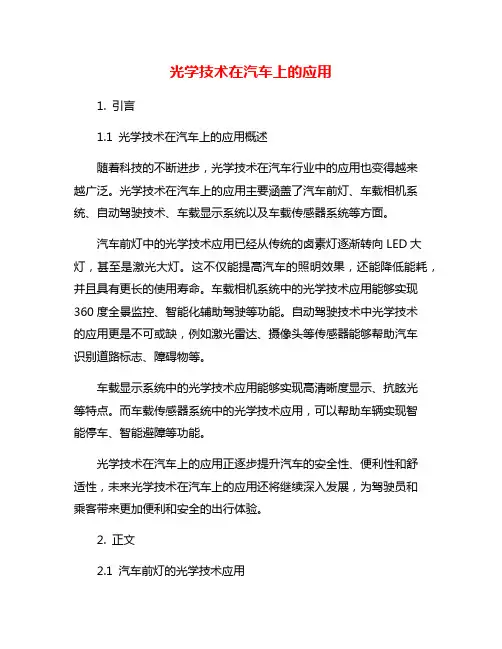 光学技术在汽车上的应用

1. 引言

1.1 光学技术在汽车上的应用概述

随着科技的不断进步，光学技术在汽车行业中的应用也变得越来越广泛。光学技术在汽车上的应用主要涵盖了汽车前灯、车载相机系统、自动驾驶技术、车载显示系统以及车载传感器系统等方面。

汽车前灯中的光学技术应用已经从传统的卤素灯逐渐转向 LED 大灯，甚至是激光大灯。这不仅能提高汽车的照明效果，还能降低能耗，并且具有更长的使用寿命。车载相机系统中的光学技术应用能够实现 360 度全景监控、智能化辅助驾驶等功能。自动驾驶技术中光学技术的应用更是不可或缺，例如激光雷达、摄像头等传感器能够帮助汽车识别道路标志、障碍物等。

车载显示系统中的光学技术应用能够实现高清晰度显示、抗眩光等特点。而车载传感器系统中的光学技术应用，可以帮助车辆实现智能停车、智能避障等功能。

光学技术在汽车上的应用正逐步提升汽车的安全性、便利性和舒适性，未来光学技术在汽车上的应用还将继续深入发展，为驾驶员和乘客带来更加便利和安全的出行体验。

2. 正文

2.1 汽车前灯的光学技术应用